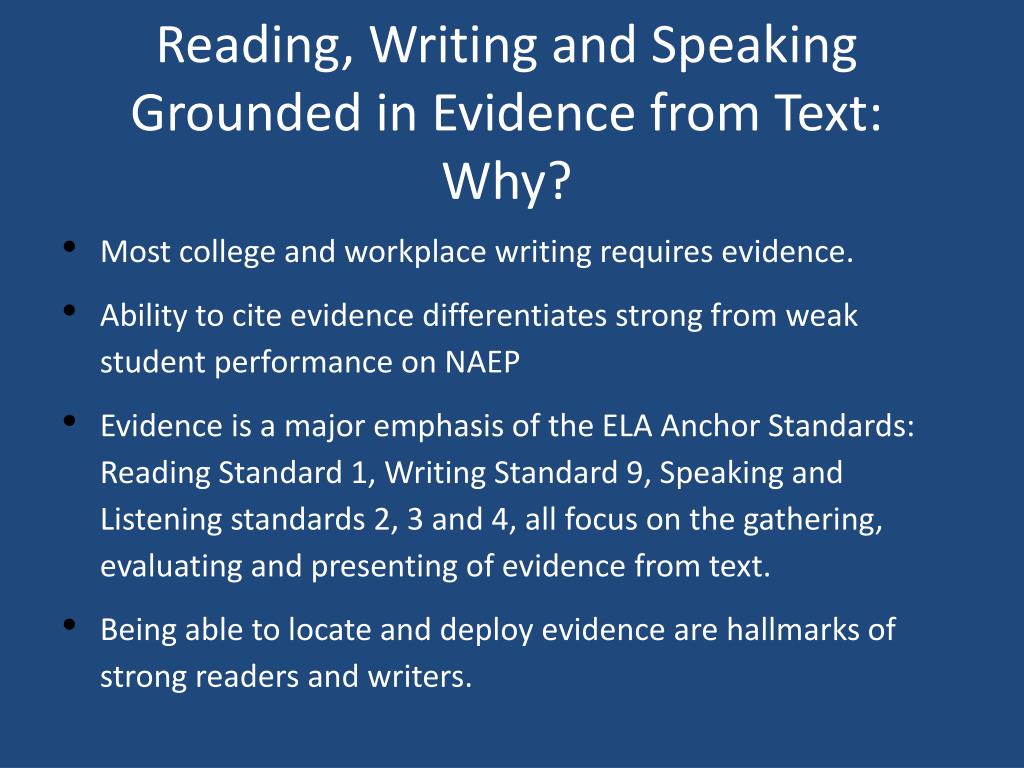 Reading, Writing and Speaking Grounded in Evidence from Text: Why?

• Most college and workplace writing requires evidence.
• Ability to cite evidence differentiates strong from weak student performance on NAEP
• Evidence is a major emphasis of the ELA Anchor Standards: Reading Standard 1, Writing Standard 9, Speaking and Listening standards 2, 3 and 4, all focus on the gathering, evaluating and presenting of evidence from text.
• Being able to locate and deploy evidence are hallmarks of strong readers and writers.